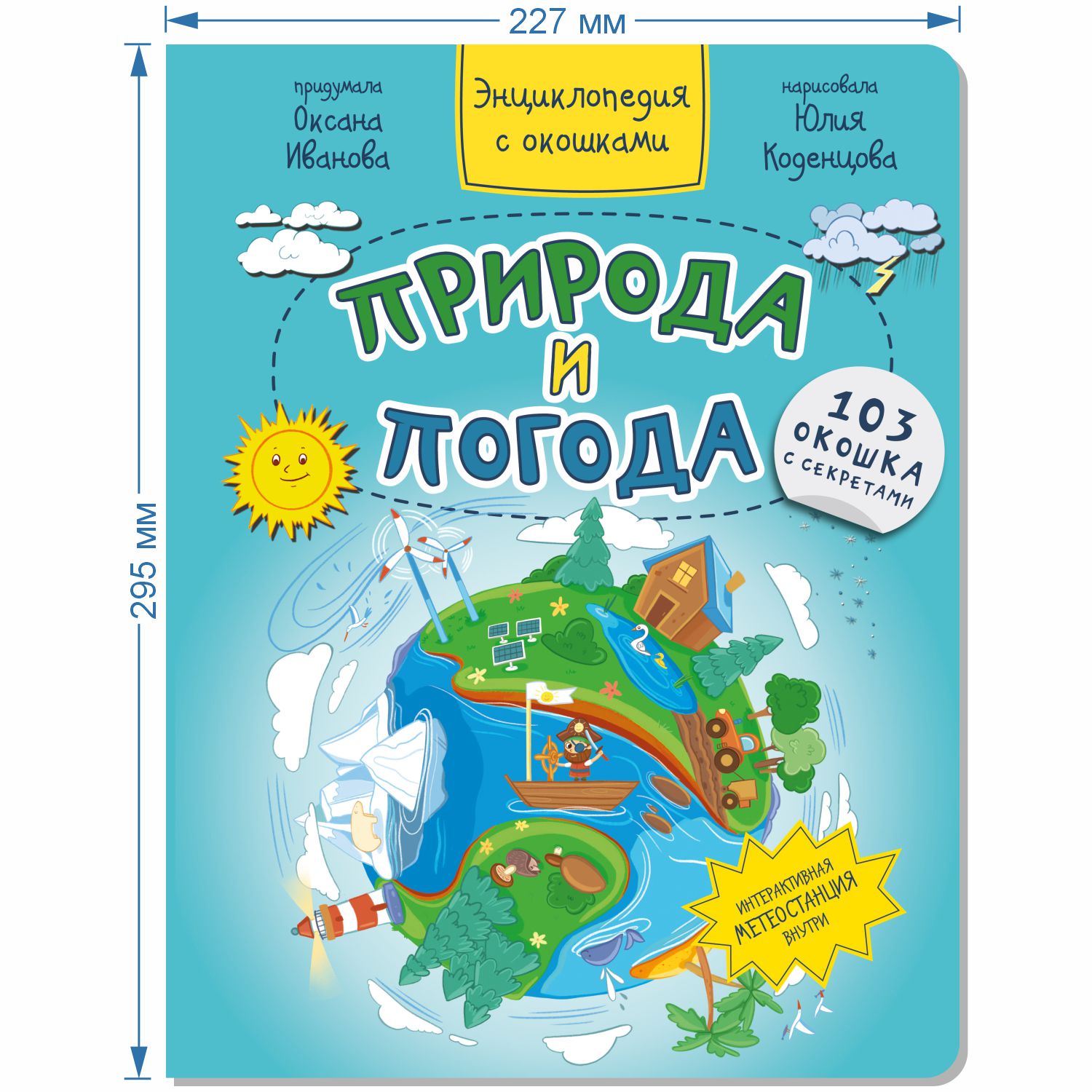 227 мм

295 мм

придумала
Оксана
Иванова

Энциклопедия
с окошками

нарисовала
Юлия
Коденцова

ПРИРОДА
И
ПОГОДА

103
ОКОШКА
С СЕКРЕТАМИ

ИНТЕРАКТИВНАЯ
МЕТЕОСТАНЦИЯ
ВНУТРИ